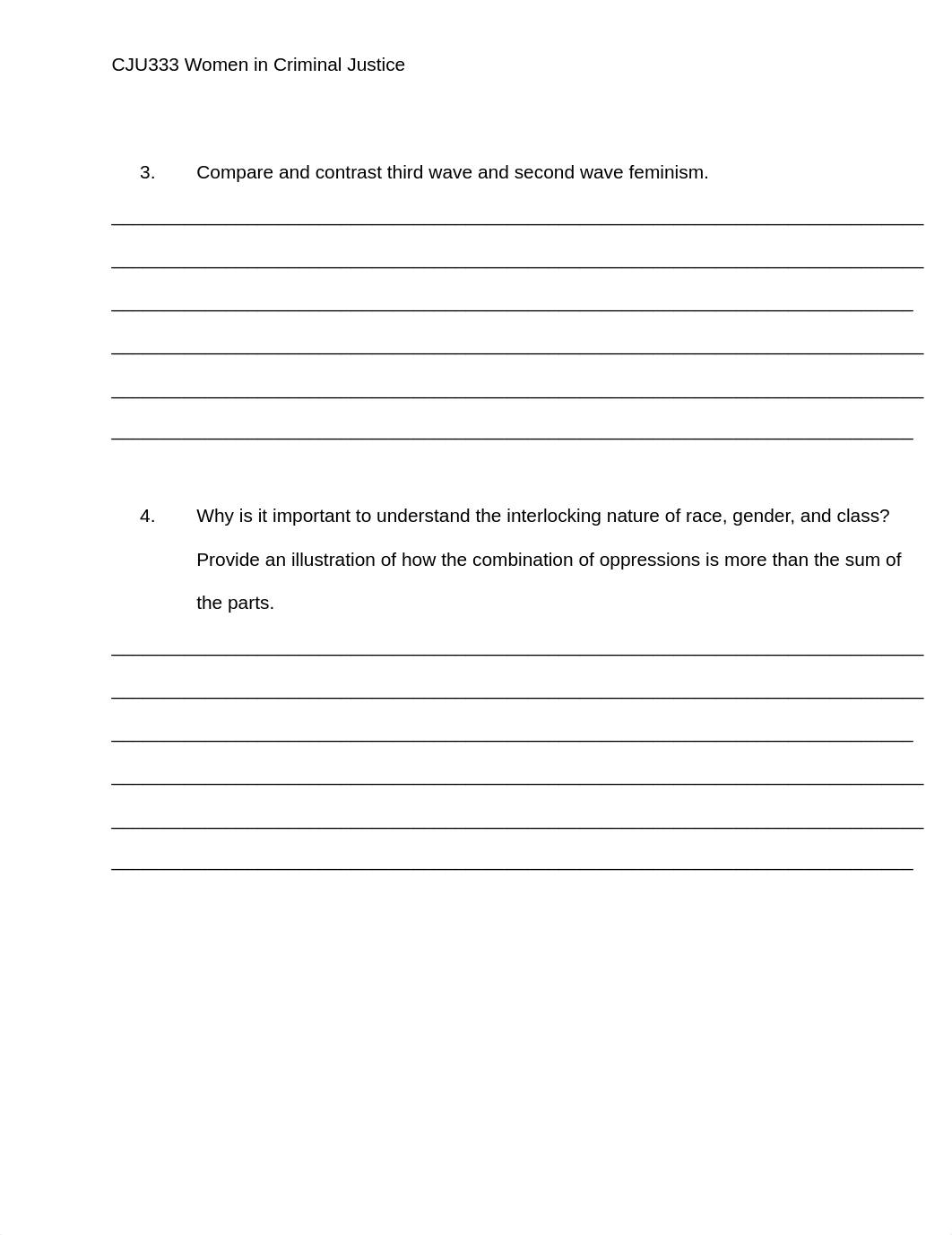 CJU333 Women in Criminal Justice

3. Compare and contrast third wave and second wave feminism.

4. Why is it important to understand the interlocking nature of race, gender, and class? Provide an illustration of how the combination of oppressions is more than the sum of the parts.